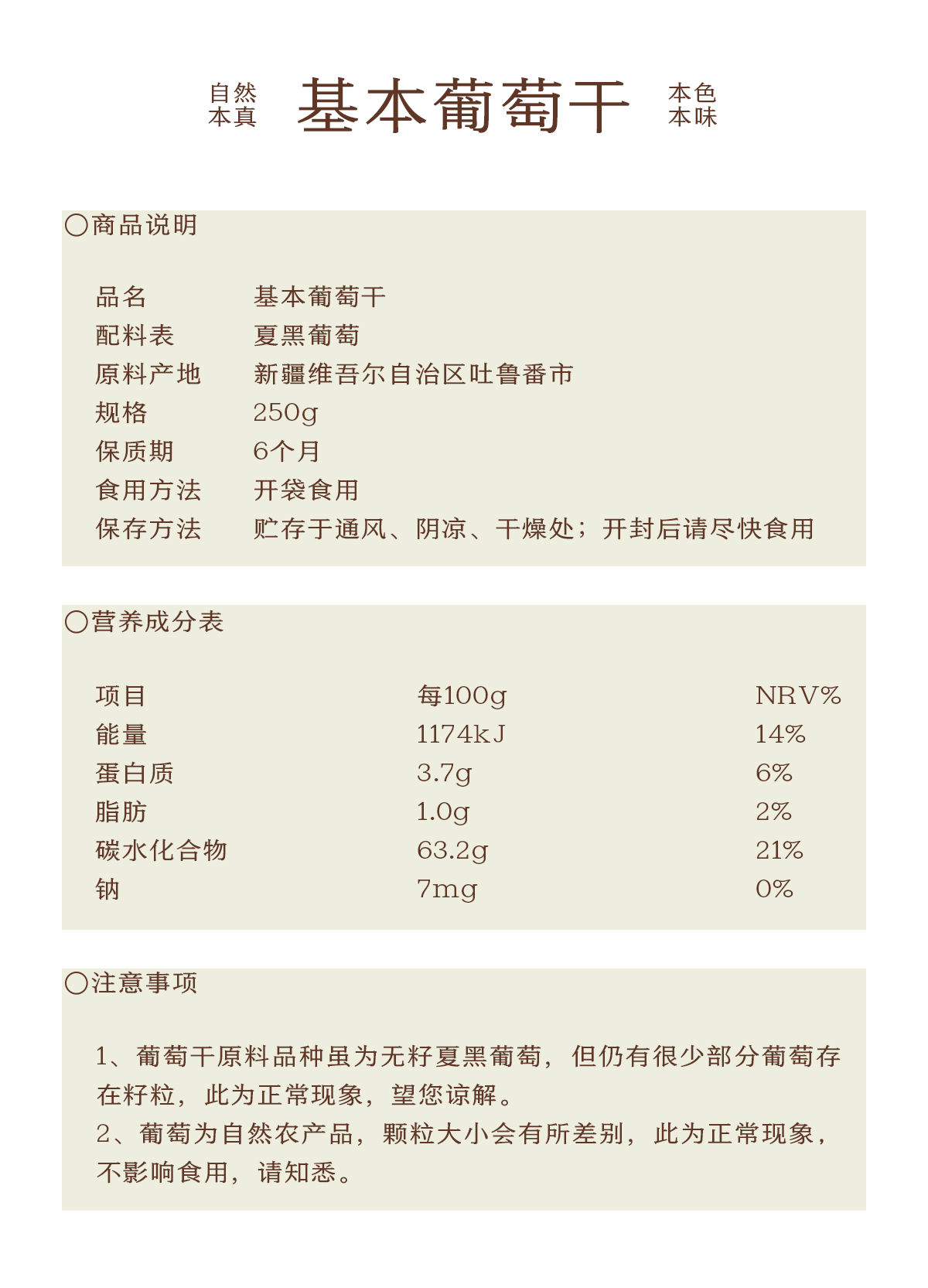 自然
本真

基本葡萄干

本色
本味

〇商品说明

| 品名 | 基本葡萄干 |
|---|---|
| 配料表 | 夏黑葡萄 |
| 原料产地 | 新疆维吾尔自治区吐鲁番市 |
| 规格 | 250g |
| 保质期 | 6个月 |
| 食用方法 | 开袋食用 |
| 保存方法 | 贮存于通风、阴凉、干燥处；开封后请尽快食用 |

〇营养成分表

| 项目 | 每100g | NRV% |
|---|---|---|
| 能量 | 1174kJ | 14% |
| 蛋白质 | 3.7g | 6% |
| 脂肪 | 1.0g | 2% |
| 碳水化合物 | 63.2g | 21% |
| 钠 | 7mg | 0% |

〇注意事项

1、葡萄干原料品种虽为无籽夏黑葡萄，但仍有很少部分葡萄存在籽粒，此为正常现象，望您谅解。
2、葡萄为自然农产品，颗粒大小会有所差别，此为正常现象，不影响食用，请知悉。